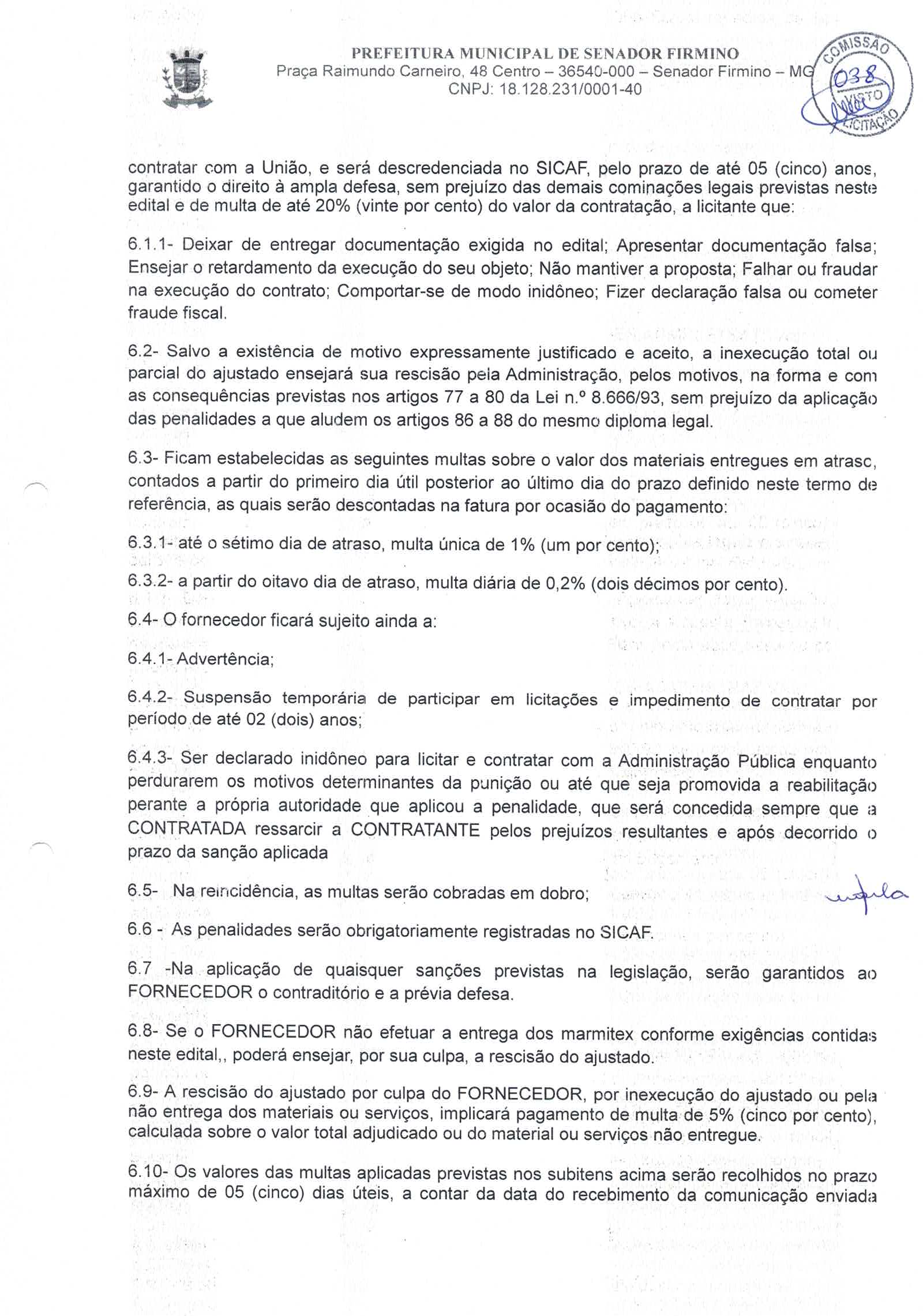 PREFEITURA MUNICIPAL DE SENADOR FIRMINO
Praça Raimundo Carneiro, 48 Centro – 36540-000 – Senador Firmino – MG
CNPJ: 18.128.231/0001-40

COMISSÃO 038 VISTO LICITAÇÃO

contratar com a União, e será descredenciada no SICAF, pelo prazo de até 05 (cinco) anos, garantido o direito à ampla defesa, sem prejuízo das demais cominações legais previstas neste edital e de multa de até 20% (vinte por cento) do valor da contratação, a licitante que:

6.1.1- Deixar de entregar documentação exigida no edital; Apresentar documentação falsa; Ensejar o retardamento da execução do seu objeto; Não mantiver a proposta; Falhar ou fraudar na execução do contrato; Comportar-se de modo inidôneo; Fizer declaração falsa ou cometer fraude fiscal.

6.2- Salvo a existência de motivo expressamente justificado e aceito, a inexecução total ou parcial do ajustado ensejará sua rescisão pela Administração, pelos motivos, na forma e com as consequências previstas nos artigos 77 a 80 da Lei n.º 8.666/93, sem prejuízo da aplicação das penalidades a que aludem os artigos 86 a 88 do mesmo diploma legal.

6.3- Ficam estabelecidas as seguintes multas sobre o valor dos materiais entregues em atraso, contados a partir do primeiro dia útil posterior ao último dia do prazo definido neste termo de referência, as quais serão descontadas na fatura por ocasião do pagamento:

6.3.1- até o sétimo dia de atraso, multa única de 1% (um por cento);

6.3.2- a partir do oitavo dia de atraso, multa diária de 0,2% (dois décimos por cento).

6.4- O fornecedor ficará sujeito ainda a:

6.4.1- Advertência;

6.4.2- Suspensão temporária de participar em licitações e impedimento de contratar por período de até 02 (dois) anos;

6.4.3- Ser declarado inidôneo para licitar e contratar com a Administração Pública enquanto perdurarem os motivos determinantes da punição ou até que seja promovida a reabilitação perante a própria autoridade que aplicou a penalidade, que será concedida sempre que a CONTRATADA ressarcir a CONTRATANTE pelos prejuízos resultantes e após decorrido o prazo da sanção aplicada

6.5- Na reincidência, as multas serão cobradas em dobro;

6.6 - As penalidades serão obrigatoriamente registradas no SICAF.

6.7 -Na aplicação de quaisquer sanções previstas na legislação, serão garantidos ao FORNECEDOR o contraditório e a prévia defesa.

6.8- Se o FORNECEDOR não efetuar a entrega dos marmitex conforme exigências contidas neste edital,, poderá ensejar, por sua culpa, a rescisão do ajustado.

6.9- A rescisão do ajustado por culpa do FORNECEDOR, por inexecução do ajustado ou pela não entrega dos materiais ou serviços, implicará pagamento de multa de 5% (cinco por cento), calculada sobre o valor total adjudicado ou do material ou serviços não entregue.

6.10- Os valores das multas aplicadas previstas nos subitens acima serão recolhidos no prazo máximo de 05 (cinco) dias úteis, a contar da data do recebimento da comunicação enviada